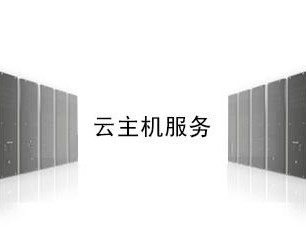 云主机服务